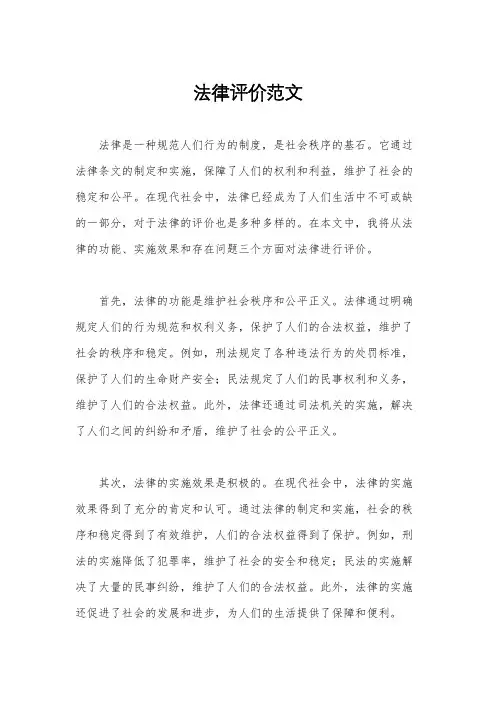 法律评价范文

法律是一种规范人们行为的制度，是社会秩序的基石。它通过法律条文的制定和实施，保障了人们的权利和利益，维护了社会的稳定和公平。在现代社会中，法律已经成为了人们生活中不可或缺的一部分，对于法律的评价也是多种多样的。在本文中，我将从法律的功能、实施效果和存在问题三个方面对法律进行评价。

首先，法律的功能是维护社会秩序和公平正义。法律通过明确规定人们的行为规范和权利义务，保护了人们的合法权益，维护了社会的秩序和稳定。例如，刑法规定了各种违法行为的处罚标准，保护了人们的生命财产安全；民法规定了人们的民事权利和义务，维护了人们的合法权益。此外，法律还通过司法机关的实施，解决了人们之间的纠纷和矛盾，维护了社会的公平正义。

其次，法律的实施效果是积极的。在现代社会中，法律的实施效果得到了充分的肯定和认可。通过法律的制定和实施，社会的秩序和稳定得到了有效维护，人们的合法权益得到了保护。例如，刑法的实施降低了犯罪率，维护了社会的安全和稳定；民法的实施解决了大量的民事纠纷，维护了人们的合法权益。此外，法律的实施还促进了社会的发展和进步，为人们的生活提供了保障和便利。